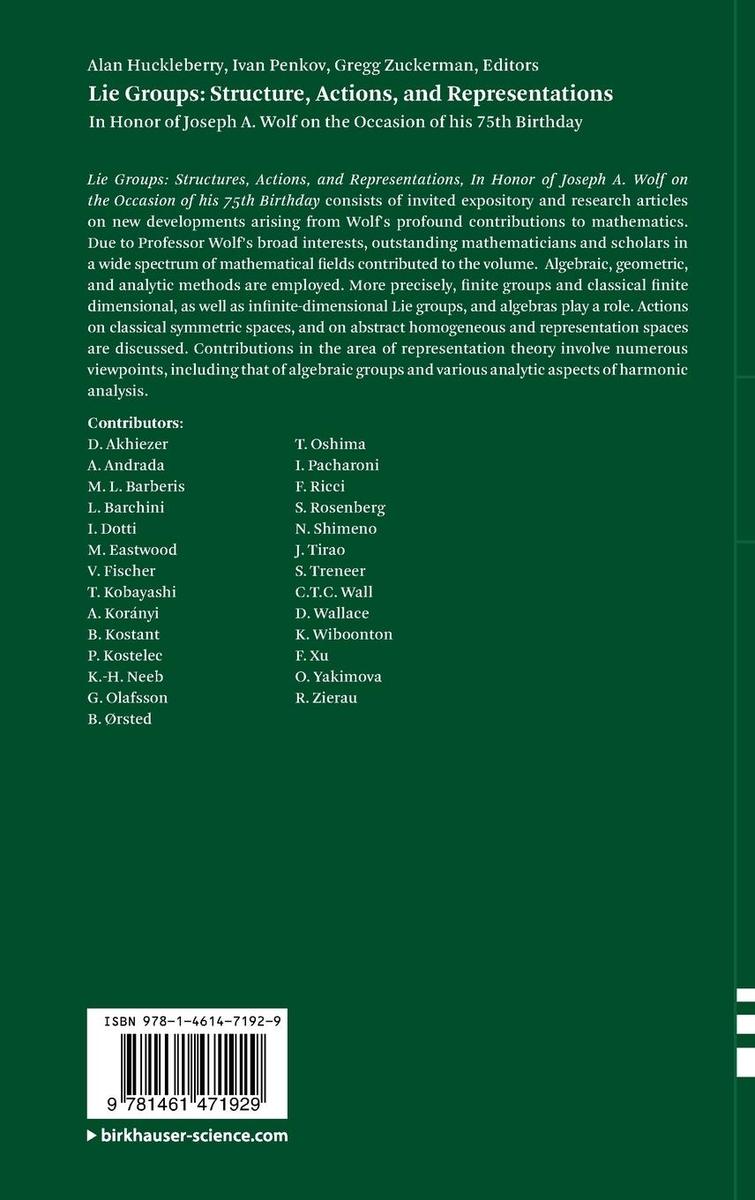 Alan Huckleberry, Ivan Penkov, Gregg Zuckerman, Editors

Lie Groups: Structure, Actions, and Representations

In Honor of Joseph A. Wolf on the Occasion of his 75th Birthday

Lie Groups: Structures, Actions, and Representations, In Honor of Joseph A. Wolf on the Occasion of his 75th Birthday consists of invited expository and research articles on new developments arising from Wolf's profound contributions to mathematics. Due to Professor Wolf's broad interests, outstanding mathematicians and scholars in a wide spectrum of mathematical fields contributed to the volume. Algebraic, geometric, and analytic methods are employed. More precisely, finite groups and classical finite dimensional, as well as infinite-dimensional Lie groups, and algebras play a role. Actions on classical symmetric spaces, and on abstract homogeneous and representation spaces are discussed. Contributions in the area of representation theory involve numerous viewpoints, including that of algebraic groups and various analytic aspects of harmonic analysis.

Contributors:
D. Akhiezer
A. Andrada
M. L. Barberis
L. Barchini
I. Dotti
M. Eastwood
V. Fischer
T. Kobayashi
A. Korányi
B. Kostant
P. Kostelec
K.-H. Neeb
G. Olafsson
B. Ørsted

T. Oshima
I. Pacharoni
F. Ricci
S. Rosenberg
N. Shimeno
J. Tirao
S. Treneer
C.T.C. Wall
D. Wallace
K. Wiboonton
F. Xu
O. Yakimova
R. Zierau

ISBN 978-1-4614-7192-9

9 781461 471929

birkhauser-science.com